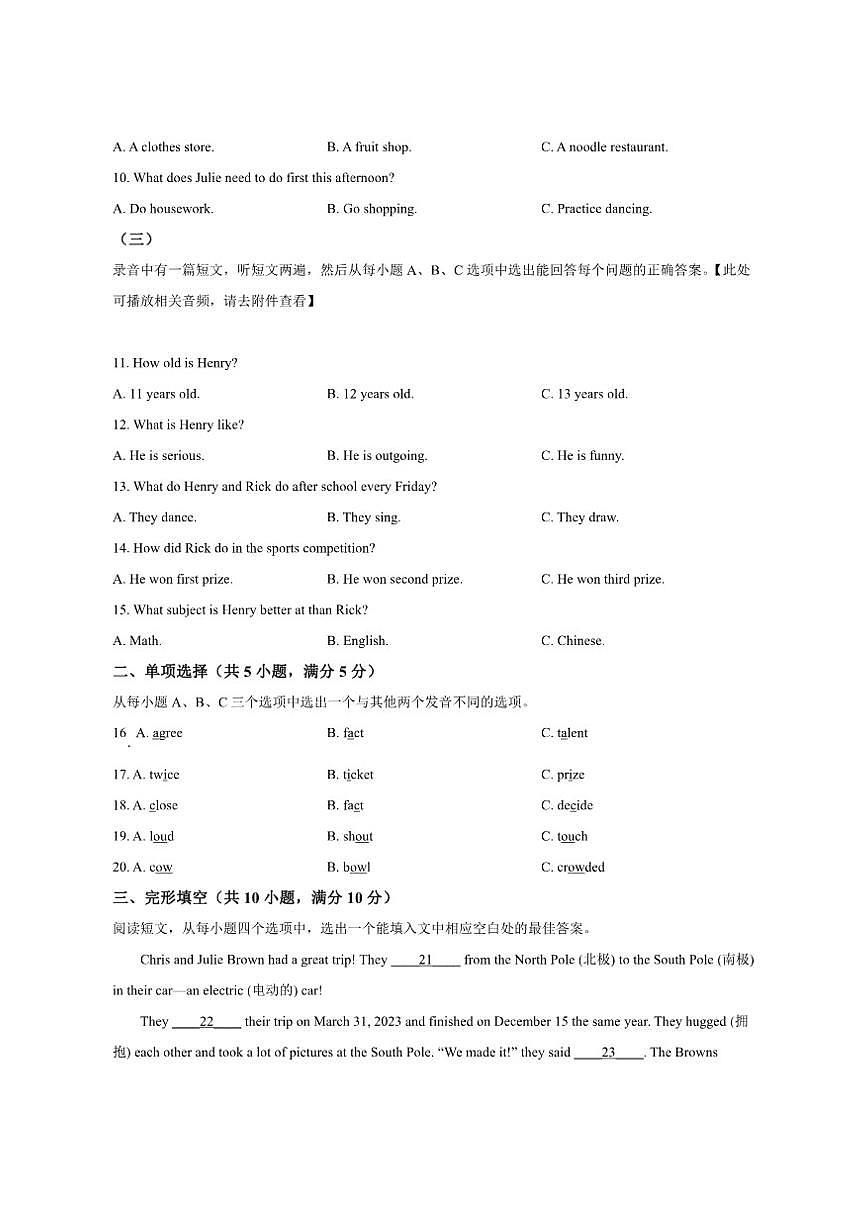 A. A clothes store. B. A fruit shop. C. A noodle restaurant.

10. What does Julie need to do first this afternoon?

A. Do housework. B. Go shopping. C. Practice dancing.

（三）

录音中有一篇短文，听短文两遍，然后从每小题 A、B、C 选项中选出能回答每个问题的正确答案。【此处可播放相关音频，请去附件查看】

11. How old is Henry?

A. 11 years old. B. 12 years old. C. 13 years old.

12. What is Henry like?

A. He is serious. B. He is outgoing. C. He is funny.

13. What do Henry and Rick do after school every Friday?

A. They dance. B. They sing. C. They draw.

14. How did Rick do in the sports competition?

A. He won first prize. B. He won second prize. C. He won third prize.

15. What subject is Henry better at than Rick?

A. Math. B. English. C. Chinese.

二、单项选择（共 5 小题，满分 5 分）

从每小题 A、B、C 三个选项中选出一个与其他两个发音不同的选项。

16. A. agree B. fact C. talent

17. A. twice B. ticket C. prize

18. A. close B. fact C. decide

19. A. loud B. shout C. touch

20. A. cow B. bowl C. crowded

三、完形填空（共 10 小题，满分 10 分）

阅读短文，从每小题四个选项中，选出一个能填入文中相应空白处的最佳答案。

Chris and Julie Brown had a great trip! They ____21____ from the North Pole (北极) to the South Pole (南极) in their car—an electric (电动的) car!

They ____22____ their trip on March 31, 2023 and finished on December 15 the same year. They hugged (拥抱) each other and took a lot of pictures at the South Pole. “We made it!” they said ____23____. The Browns